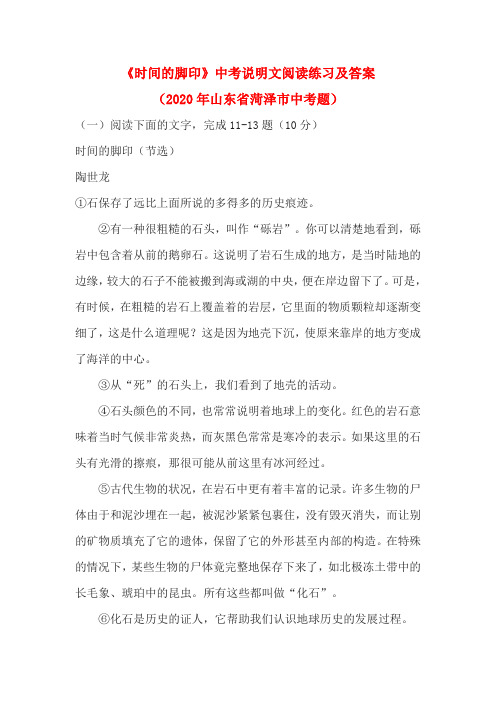 《时间的脚印》中考说明文阅读练习及答案

（2020年山东省菏泽市中考题）

（一）阅读下面的文字，完成11-13题（10分）

时间的脚印（节选）

陶世龙

①石保存了远比上面所说的多得多的历史痕迹。

②有一种很粗糙的石头，叫作“砾岩”。你可以清楚地看到，砾岩中包含着从前的鹅卵石。这说明了岩石生成的地方，是当时陆地的边缘，较大的石子不能被搬到海或湖的中央，便在岸边留下了。可是，有时候，在粗糙的岩石上覆盖着的岩层，它里面的物质颗粒却逐渐变细了，这是什么道理呢？这是因为地壳下沉，使原来靠岸的地方变成了海洋的中心。

③从“死”的石头上，我们看到了地壳的活动。

④石头颜色的不同，也常常说明着地球上的变化。红色的岩石意味着当时气候非常炎热，而灰黑色常常是寒冷的表示。如果这里的石头有光滑的擦痕，那很可能从前这里有冰河经过。

⑤古代生物的状况，在岩石中更有着丰富的记录。许多生物的尸体由于和泥沙埋在一起，被泥沙紧紧包裹住，没有毁灭消失，而让别的矿物质填充了它的遗体，保留了它的外形甚至内部的构造。在特殊的情况下，某些生物的尸体竟完整地保存下来了，如北极冻土带中的长毛象、琥珀中的昆虫。所有这些都叫做“化石”。

⑥化石是历史的证人，它帮助我们认识地球历史的发展过程。